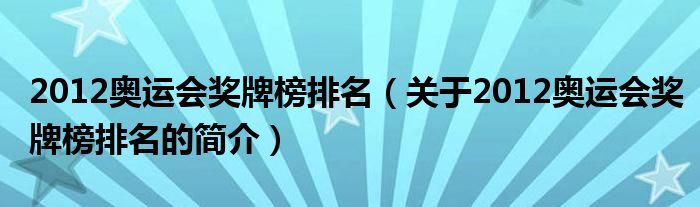 2012奥运会奖牌榜排名（关于2012奥运会奖牌榜排名的简介）